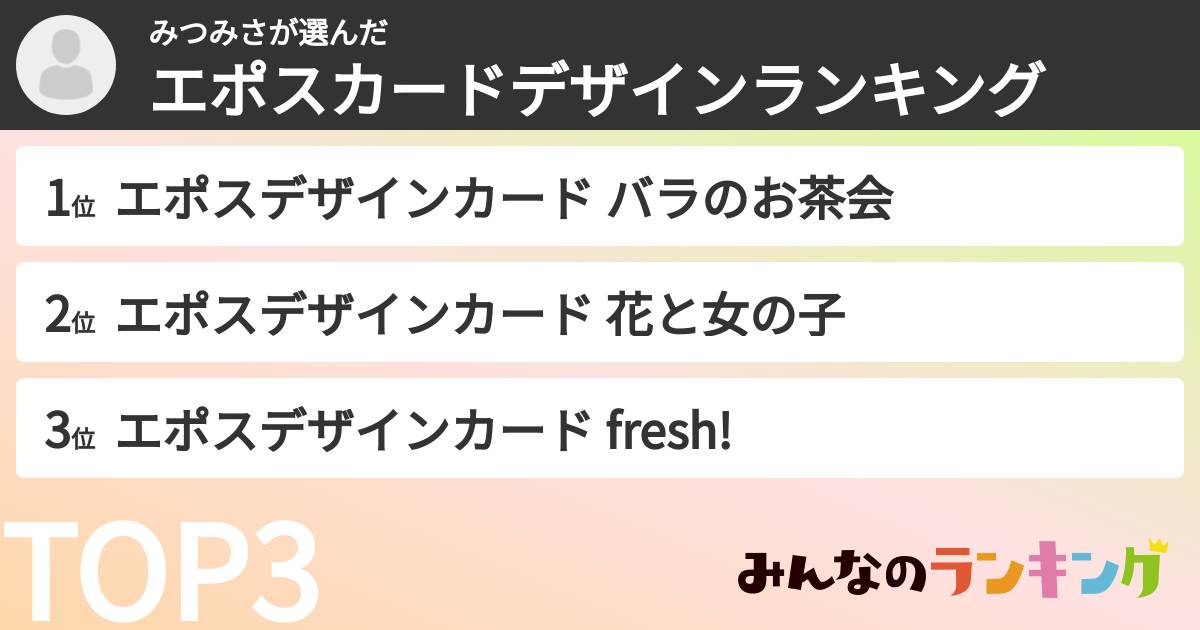 みつみさが選んだ
エポスカードデザインランキング

1位 エポスデザインカード バラのお茶会

2位 エポスデザインカード 花と女の子

3位 エポスデザインカード fresh!

TOP3

みんなのランキング